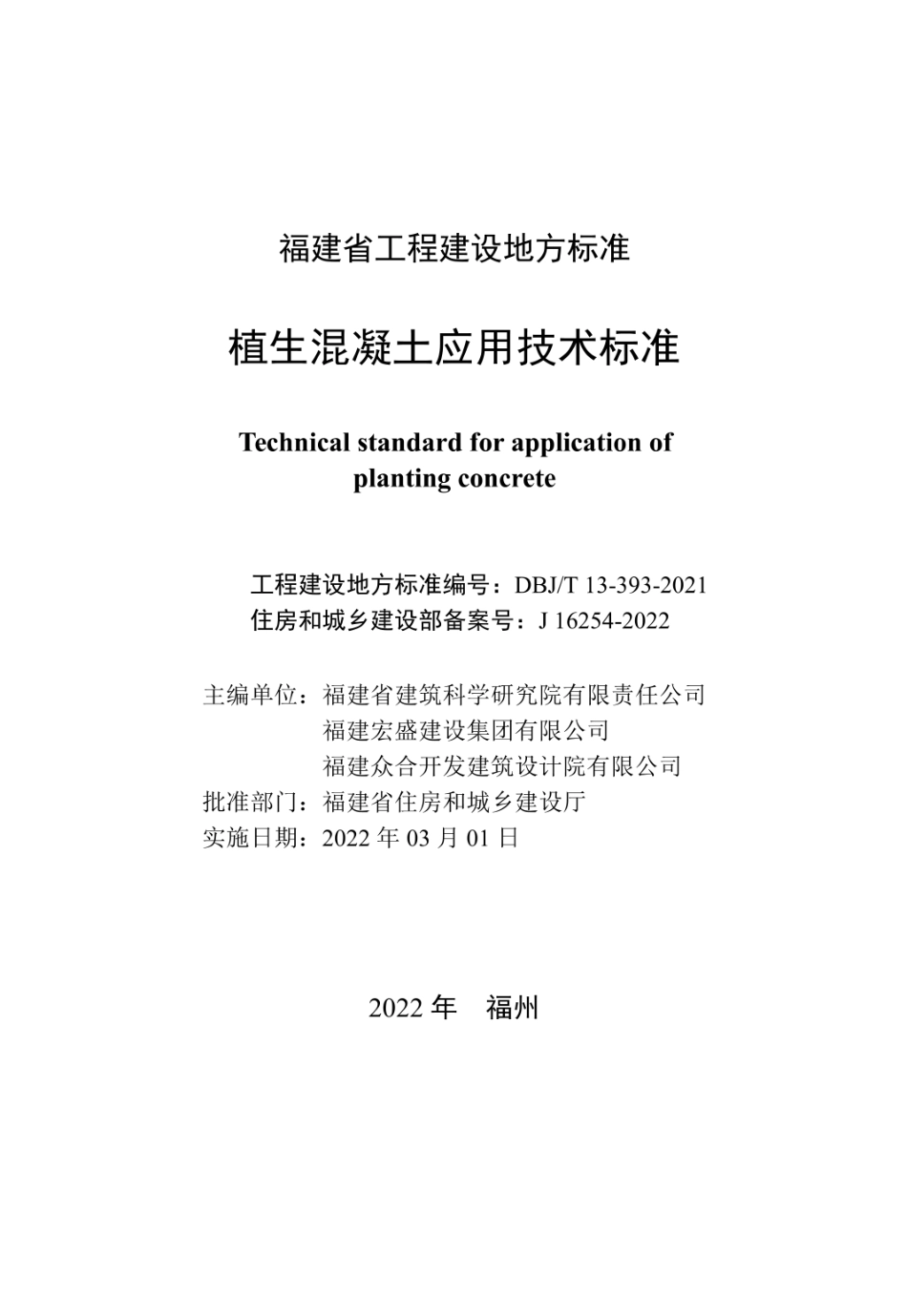 福建省工程建设地方标准

植生混凝土应用技术标准

Technical standard for application of planting concrete

工程建设地方标准编号：DBJ/T 13-393-2021
住房和城乡建设部备案号：J 16254-2022

主编单位：福建省建筑科学研究院有限责任公司
福建宏盛建设集团有限公司
福建众合开发建筑设计院有限公司
批准部门：福建省住房和城乡建设厅
实施日期：2022 年 03 月 01 日

2022 年　福州